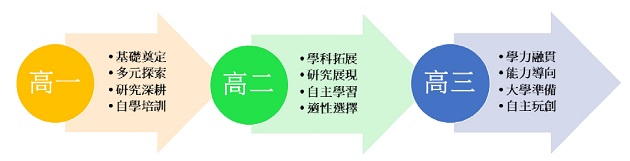 高一

• 基礎奠定
• 多元探索
• 研究深耕
• 自學培訓

高二

• 學科拓展
• 研究展現
• 自主學習
• 適性選擇

高三

• 學力融貫
• 能力導向
• 大學準備
• 自主玩創